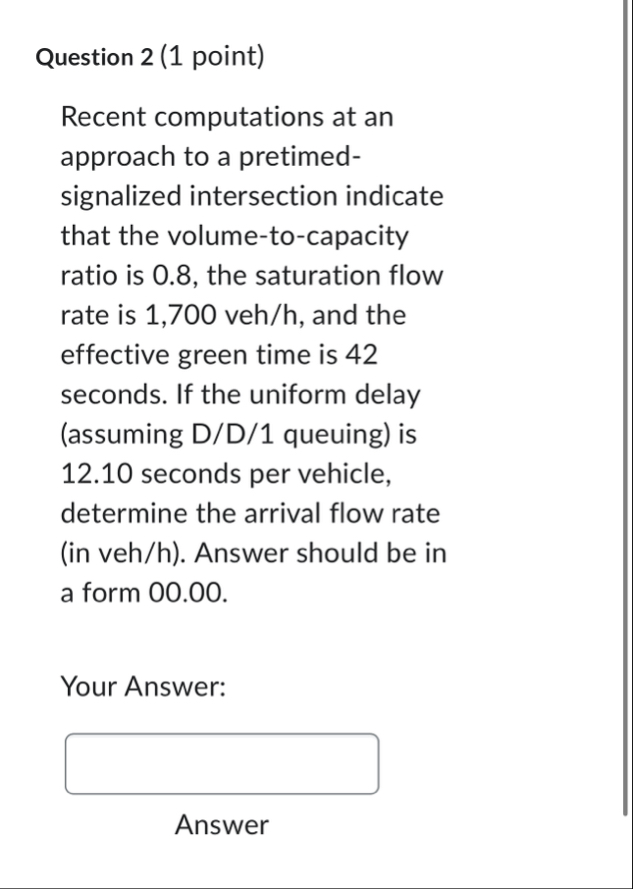 Question 2 (1 point)

Recent computations at an approach to a pretimed-signalized intersection indicate that the volume-to-capacity ratio is 0.8, the saturation flow rate is 1,700 veh/h, and the effective green time is 42 seconds. If the uniform delay (assuming D/D/1 queuing) is 12.10 seconds per vehicle, determine the arrival flow rate (in veh/h). Answer should be in a form 00.00.

Your Answer:

Answer